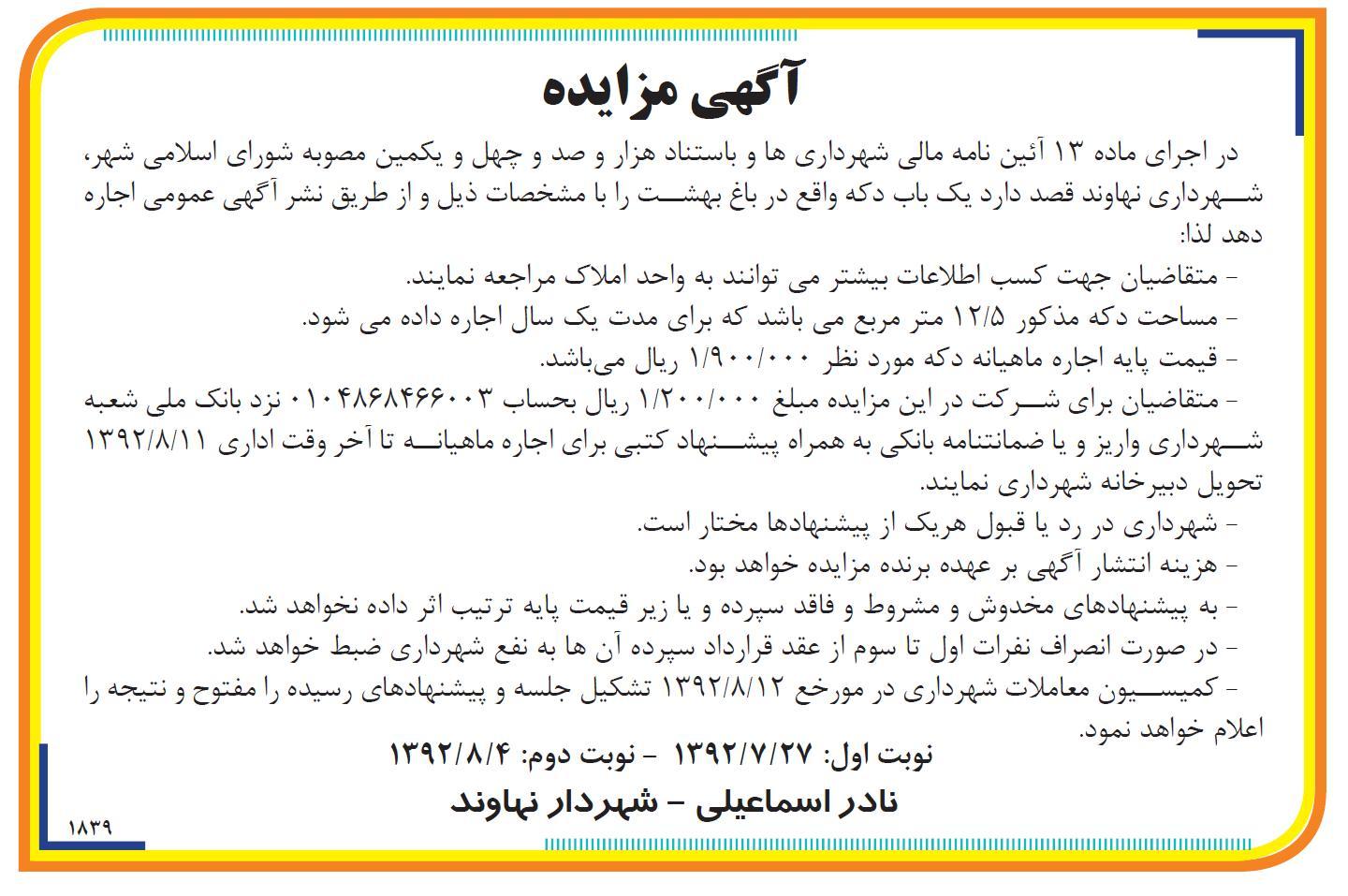 آگهی مزایده

در اجرای ماده ۱۳ آئین نامه مالی شهرداری ها و باستناد هزار و صد و چهل و یکمین مصوبه شورای اسلامی شهر، شهرداری نهاوند قصد دارد یک باب دکه واقع در باغ بهشت را با مشخصات ذیل و از طریق نشر آگهی عمومی اجاره دهد لذا:

- متقاضیان جهت کسب اطلاعات بیشتر می توانند به واحد املاک مراجعه نمایند.
- مساحت دکه مذکور ۱۲/۵ متر مربع می باشد که برای مدت یک سال اجاره داده می شود.
- قیمت پایه اجاره ماهیانه دکه مورد نظر ۱/۹۰۰/۰۰۰ ریال می‌باشد.
- متقاضیان برای شرکت در این مزایده مبلغ ۱/۲۰۰/۰۰۰ ریال بحساب ۰۱۰۴۸۶۸۴۶۶۰۰۳ نزد بانک ملی شعبه شهرداری واریز و یا ضمانتنامه بانکی به همراه پیشنهاد کتبی برای اجاره ماهیانه تا آخر وقت اداری ۱۳۹۲/۸/۱۱ تحویل دبیرخانه شهرداری نمایند.
- شهرداری در رد یا قبول هریک از پیشنهادها مختار است.
- هزینه انتشار آگهی بر عهده برنده مزایده خواهد بود.
- به پیشنهادهای مخدوش و مشروط و فاقد سپرده و یا زیر قیمت پایه ترتیب اثر داده نخواهد شد.
- در صورت انصراف نفرات اول تا سوم از عقد قرارداد سپرده آن ها به نفع شهرداری ضبط خواهد شد.
- کمیسیون معاملات شهرداری در مورخ ۱۳۹۲/۸/۱۲ تشکیل جلسه و پیشنهادهای رسیده را مفتوح و نتیجه را اعلام خواهد نمود.

نوبت اول: ۱۳۹۲/۷/۲۷ - نوبت دوم: ۱۳۹۲/۸/۴

نادر اسماعیلی - شهردار نهاوند

۱۸۳۹